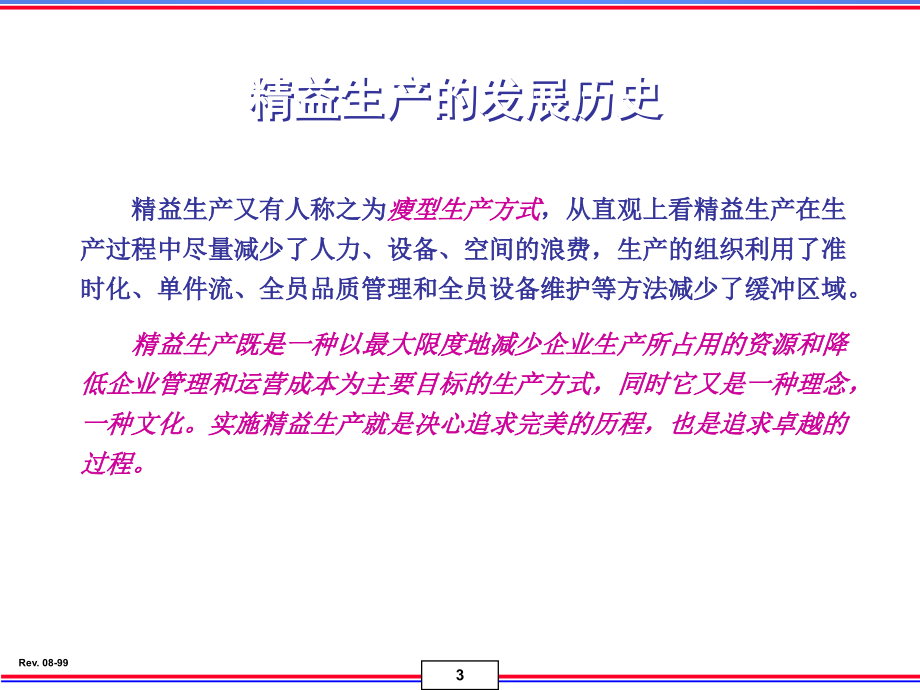 精益生产的发展历史

精益生产又有人称之为瘦型生产方式，从直观上看精益生产在生产过程中尽量减少了人力、设备、空间的浪费，生产的组织利用了准时化、单件流、全员品质管理和全员设备维护等方法减少了缓冲区域。

精益生产既是一种以最大限度地减少企业生产所占用的资源和降低企业管理和运营成本为主要目标的生产方式，同时它又是一种理念，一种文化。实施精益生产就是决心追求完美的历程，也是追求卓越的过程。

Rev. 08-99

3